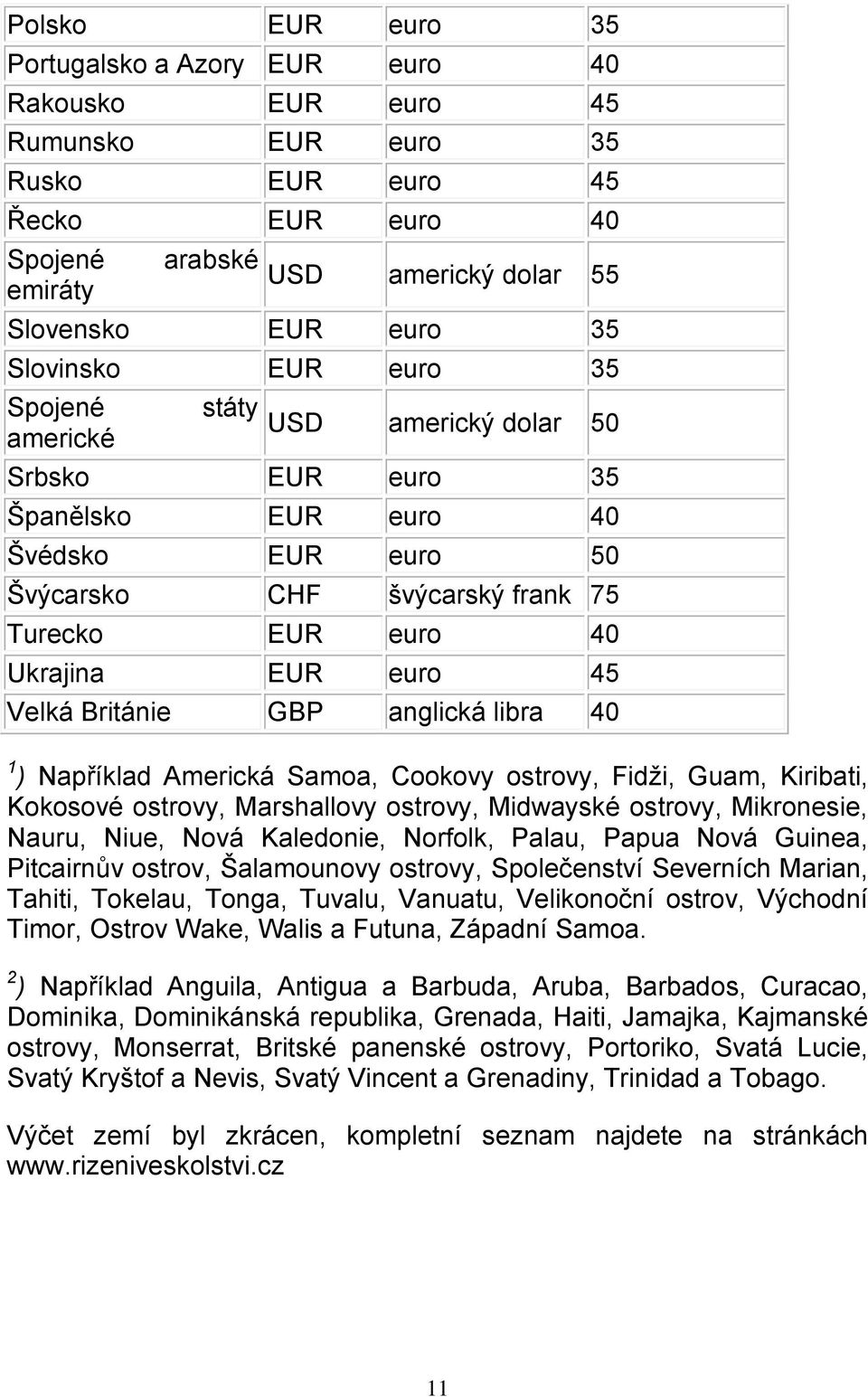 | | | | |
|---|---|---|---|
| Polsko | EUR | euro | 35 |
| Portugalsko a Azory | EUR | euro | 40 |
| Rakousko | EUR | euro | 45 |
| Rumunsko | EUR | euro | 35 |
| Rusko | EUR | euro | 45 |
| Řecko | EUR | euro | 40 |
| Spojené arabské emiráty | USD | americký dolar | 55 |
| Slovensko | EUR | euro | 35 |
| Slovinsko | EUR | euro | 35 |
| Spojené státy americké | USD | americký dolar | 50 |
| Srbsko | EUR | euro | 35 |
| Španělsko | EUR | euro | 40 |
| Švédsko | EUR | euro | 50 |
| Švýcarsko | CHF | švýcarský frank | 75 |
| Turecko | EUR | euro | 40 |
| Ukrajina | EUR | euro | 45 |
| Velká Británie | GBP | anglická libra | 40 |

$^1$) Například Americká Samoa, Cookovy ostrovy, Fidži, Guam, Kiribati, Kokosové ostrovy, Marshallovy ostrovy, Midwayské ostrovy, Mikronesie, Nauru, Niue, Nová Kaledonie, Norfolk, Palau, Papua Nová Guinea, Pitcairnův ostrov, Šalamounovy ostrovy, Společenství Severních Marian, Tahiti, Tokelau, Tonga, Tuvalu, Vanuatu, Velikonoční ostrov, Východní Timor, Ostrov Wake, Walis a Futuna, Západní Samoa.

$^2$) Například Anguila, Antigua a Barbuda, Aruba, Barbados, Curacao, Dominika, Dominikánská republika, Grenada, Haiti, Jamajka, Kajmanské ostrovy, Monserrat, Britské panenské ostrovy, Portoriko, Svatá Lucie, Svatý Kryštof a Nevis, Svatý Vincent a Grenadiny, Trinidad a Tobago.

Výčet zemí byl zkrácen, kompletní seznam najdete na stránkách www.rizeniveskolstvi.cz

11